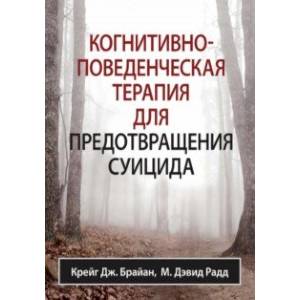 КОГНИТИВНО-ПОВЕДЕНЧЕСКАЯ ТЕРАПИЯ ДЛЯ ПРЕДОТВРАЩЕНИЯ СУИЦИДА

Крейг Дж. Брайан, М. Дэвид Радд